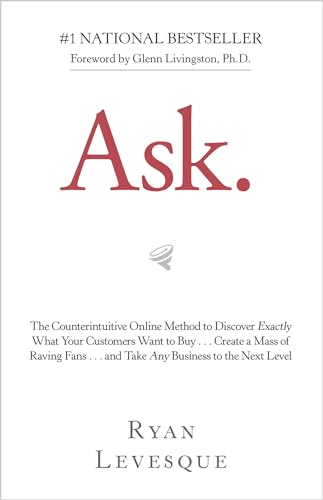 #1 NATIONAL BESTSELLER
Foreword by Glenn Livingston, Ph.D.

Ask.

The Counterintuitive Online Method to Discover Exactly What Your Customers Want to Buy . . . Create a Mass of Raving Fans . . . and Take Any Business to the Next Level

RYAN
LEVESQUE